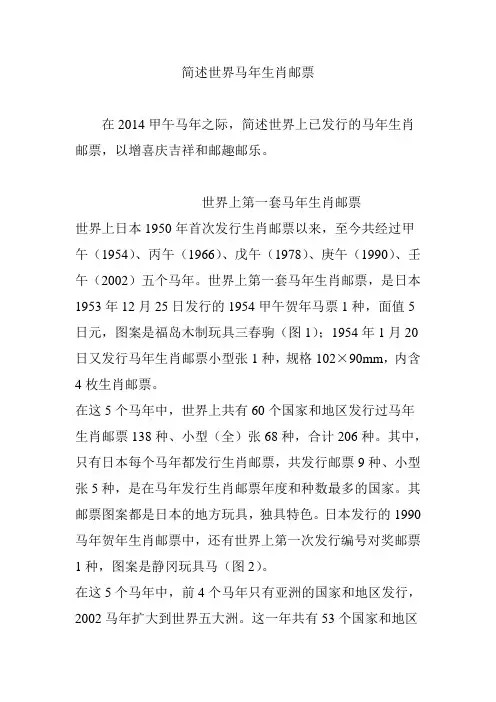 简述世界马年生肖邮票

在 2014 甲午马年之际，简述世界上已发行的马年生肖邮票，以增喜庆吉祥和邮趣邮乐。

世界上第一套马年生肖邮票

世界上日本 1950 年首次发行生肖邮票以来，至今共经过甲午（1954）、丙午（1966）、戊午（1978）、庚午（1990）、壬午（2002）五个马年。世界上第一套马年生肖邮票，是日本 1953 年 12 月 25 日发行的 1954 甲午贺年马票 1 种，面值 5 日元，图案是福岛木制玩具三春驹（图 1）；1954 年 1 月 20 日又发行马年生肖邮票小型张 1 种，规格 102×90mm，内含 4 枚生肖邮票。

在这 5 个马年中，世界上共有 60 个国家和地区发行过马年生肖邮票 138 种、小型（全）张 68 种，合计 206 种。其中，只有日本每个马年都发行生肖邮票，共发行邮票 9 种、小型张 5 种，是在马年发行生肖邮票年度和种数最多的国家。其邮票图案都是日本的地方玩具，独具特色。日本发行的 1990 马年贺年生肖邮票中，还有世界上第一次发行编号对奖邮票 1 种，图案是静冈玩具马（图 2）。

在这 5 个马年中，前 4 个马年只有亚洲的国家和地区发行，2002 马年扩大到世界五大洲。这一年共有 53 个国家和地区